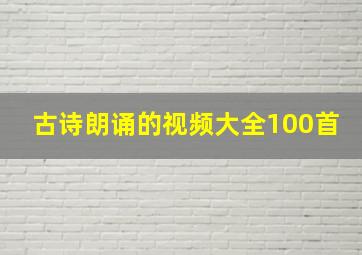 古诗朗诵的视频大全100首